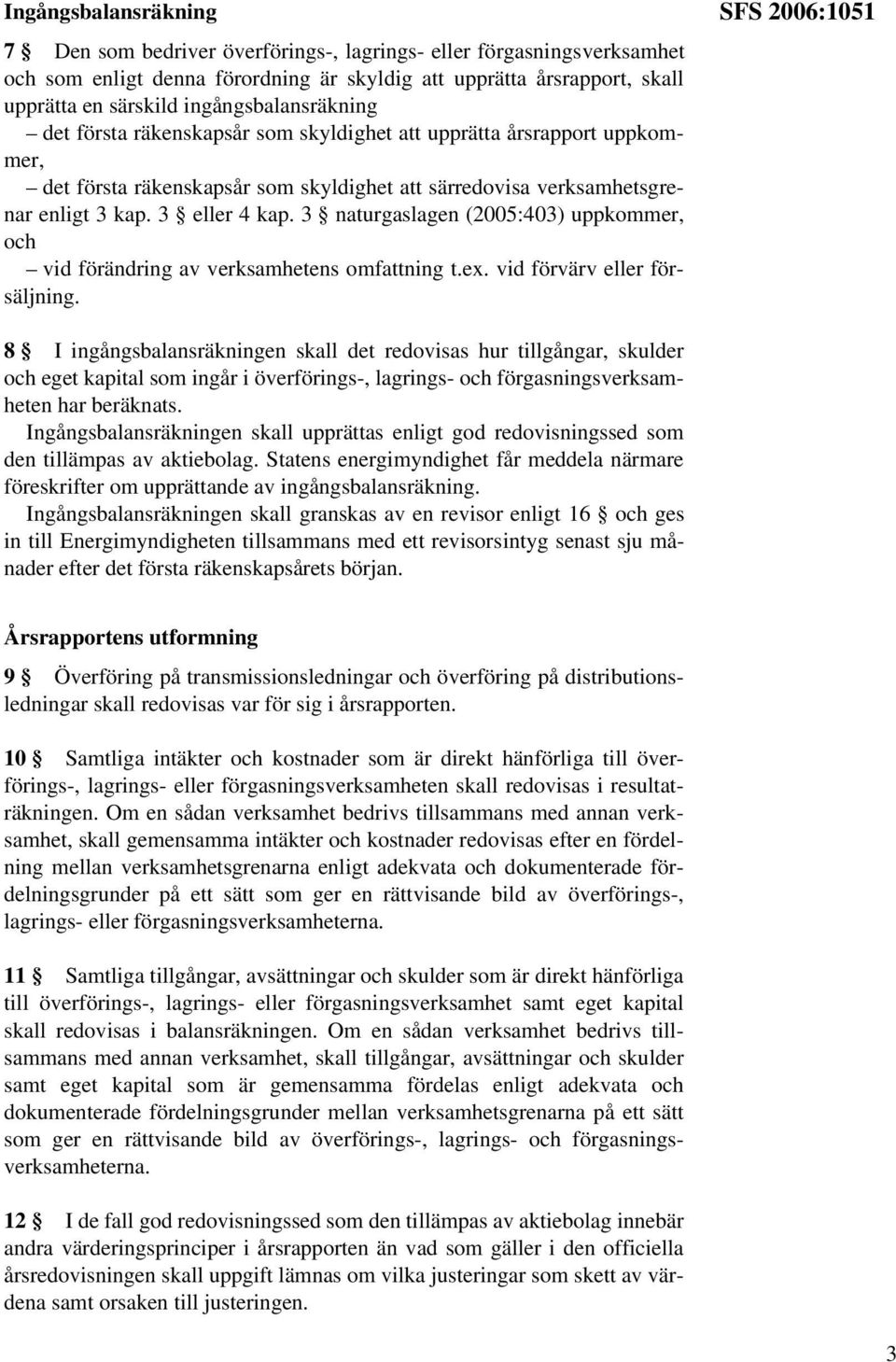 Ingångsbalansräkning

SFS 2006:1051

7 § Den som bedriver överförings-, lagrings- eller förgasningsverksamhet och som enligt denna förordning är skyldig att upprätta årsrapport, skall upprätta en särskild ingångsbalansräkning
– det första räkenskapsår som skyldighet att upprätta årsrapport uppkommer,
– det första räkenskapsår som skyldighet att särredovisa verksamhetsgrenar enligt 3 kap. 3 § eller 4 kap. 3 § naturgaslagen (2005:403) uppkommer, och
– vid förändring av verksamhetens omfattning t.ex. vid förvärv eller försäljning.

8 § I ingångsbalansräkningen skall det redovisas hur tillgångar, skulder och eget kapital som ingår i överförings-, lagrings- och förgasningsverksamheten har beräknats.
Ingångsbalansräkningen skall upprättas enligt god redovisningssed som den tillämpas av aktiebolag. Statens energimyndighet får meddela närmare föreskrifter om upprättande av ingångsbalansräkning.
Ingångsbalansräkningen skall granskas av en revisor enligt 16 § och ges in till Energimyndigheten tillsammans med ett revisorsintyg senast sju månader efter det första räkenskapsårets början.

Årsrapportens utformning

9 § Överföring på transmissionsledningar och överföring på distributionsledningar skall redovisas var för sig i årsrapporten.

10 § Samtliga intäkter och kostnader som är direkt hänförliga till överförings-, lagrings- eller förgasningsverksamheten skall redovisas i resultaträkningen. Om en sådan verksamhet bedrivs tillsammans med annan verksamhet, skall gemensamma intäkter och kostnader redovisas efter en fördelning mellan verksamhetsgrenarna enligt adekvata och dokumenterade fördelningsgrunder på ett sätt som ger en rättvisande bild av överförings-, lagrings- eller förgasningsverksamheterna.

11 § Samtliga tillgångar, avsättningar och skulder som är direkt hänförliga till överförings-, lagrings- eller förgasningsverksamhet samt eget kapital skall redovisas i balansräkningen. Om en sådan verksamhet bedrivs tillsammans med annan verksamhet, skall tillgångar, avsättningar och skulder samt eget kapital som är gemensamma fördelas enligt adekvata och dokumenterade fördelningsgrunder mellan verksamhetsgrenarna på ett sätt som ger en rättvisande bild av överförings-, lagrings- och förgasningsverksamheterna.

12 § I de fall god redovisningssed som den tillämpas av aktiebolag innebär andra värderingsprinciper i årsrapporten än vad som gäller i den officiella årsredovisningen skall uppgift lämnas om vilka justeringar som skett av värdena samt orsaken till justeringen.

3